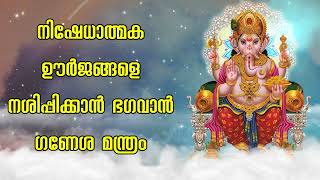 നിഷേധാത്മക ഊർജങ്ങളെ നശിപ്പിക്കാൻ ഭഗവാൻ ഗണേശ മന്ത്രം